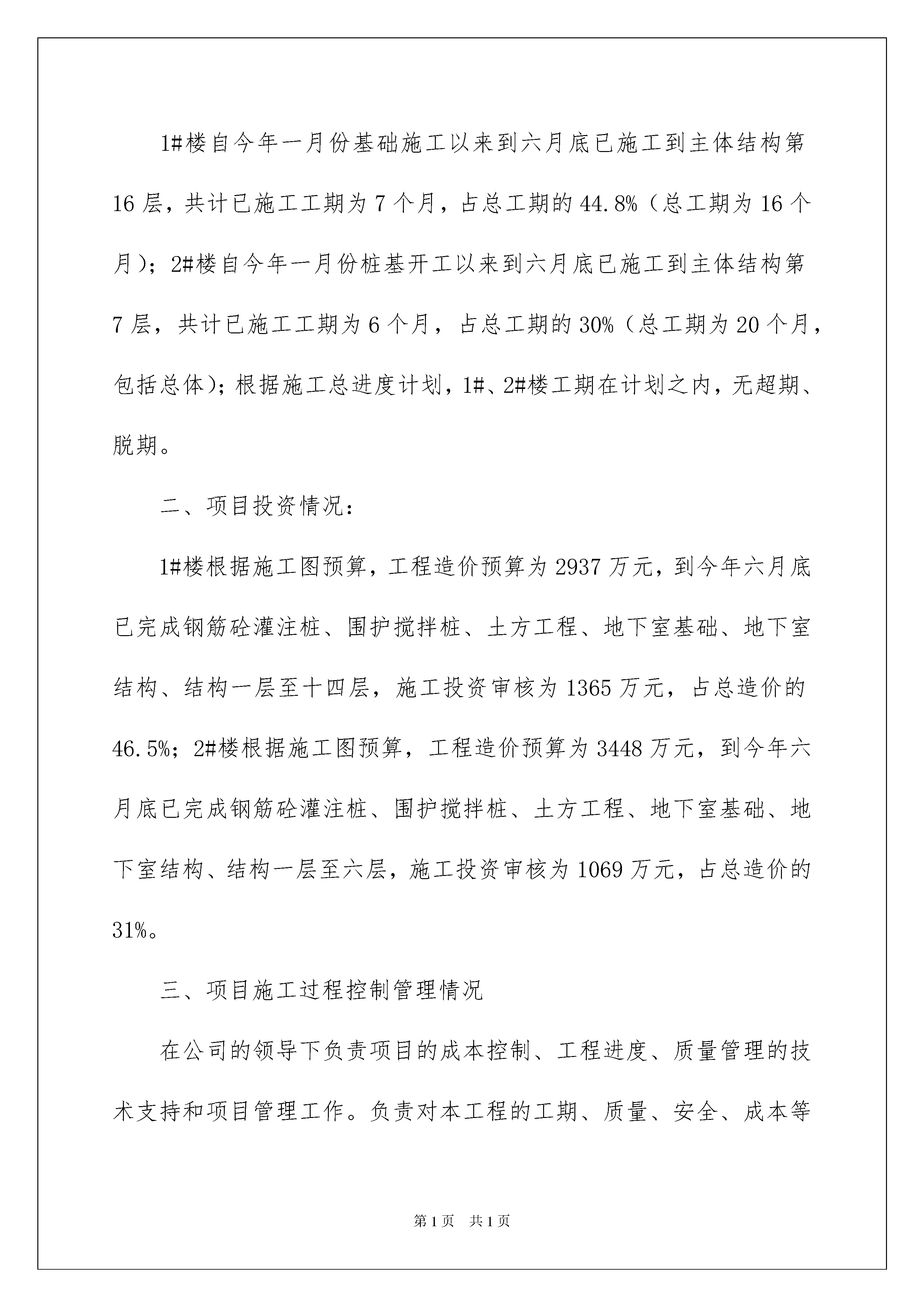 1#楼自今年一月份基础施工以来到六月底已施工到主体结构第16层，共计已施工工期为7个月，占总工期的44.8%（总工期为16个月）；2#楼自今年一月份桩基开工以来到六月底已施工到主体结构第7层，共计已施工工期为6个月，占总工期的30%（总工期为20个月，包括总体）；根据施工总进度计划，1#、2#楼工期在计划之内，无超期、脱期。

二、项目投资情况：

1#楼根据施工图预算，工程造价预算为2937万元，到今年六月底已完成钢筋砼灌注桩、围护搅拌桩、土方工程、地下室基础、地下室结构、结构一层至十四层，施工投资审核为1365万元，占总造价的46.5%；2#楼根据施工图预算，工程造价预算为3448万元，到今年六月底已完成钢筋砼灌注桩、围护搅拌桩、土方工程、地下室基础、地下室结构、结构一层至六层，施工投资审核为1069万元，占总造价的31%。

三、项目施工过程控制管理情况

在公司的领导下负责项目的成本控制、工程进度、质量管理的技术支持和项目管理工作。负责对本工程的工期、质量、安全、成本等

第1页 共1页